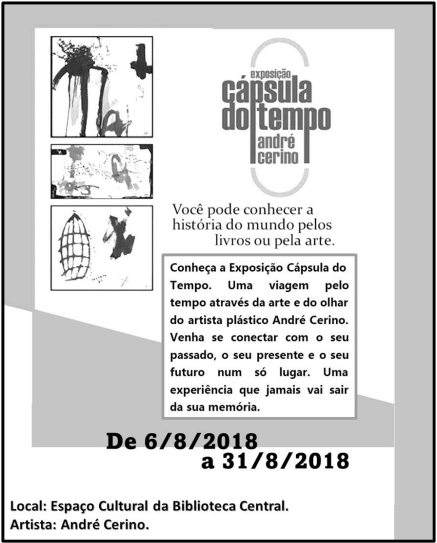 exposição
cápsula
do tempo
andré
cerino

Você pode conhecer a história do mundo pelos livros ou pela arte.

Conheça a Exposição Cápsula do Tempo. Uma viagem pelo tempo através da arte e do olhar do artista plástico André Cerino. Venha se conectar com o seu passado, o seu presente e o seu futuro num só lugar. Uma experiência que jamais vai sair da sua memória.

De 6/8/2018
a 31/8/2018

Local: Espaço Cultural da Biblioteca Central.
Artista: André Cerino.